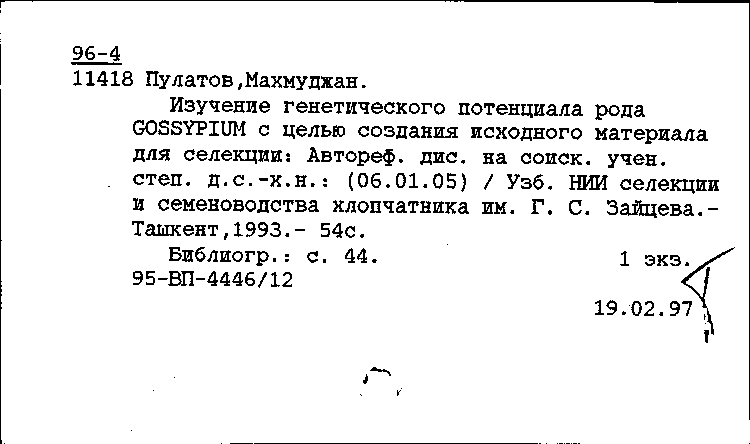 96-4
11418 Пулатов,Махмуджан.

Изучение генетического потенциала рода GOSSYPIUM с целью создания исходного материала для селекции: Автореф. дис. на соиск. учен. степ. д.с.-х.н.: (06.01.05) / Узб. НИИ селекции и семеноводства хлопчатника им. Г. С. Зайцева.- Ташкент,1993.- 54с.

Библиогр.: с. 44.
1 экз.
95-ВП-4446/12
19.02.97